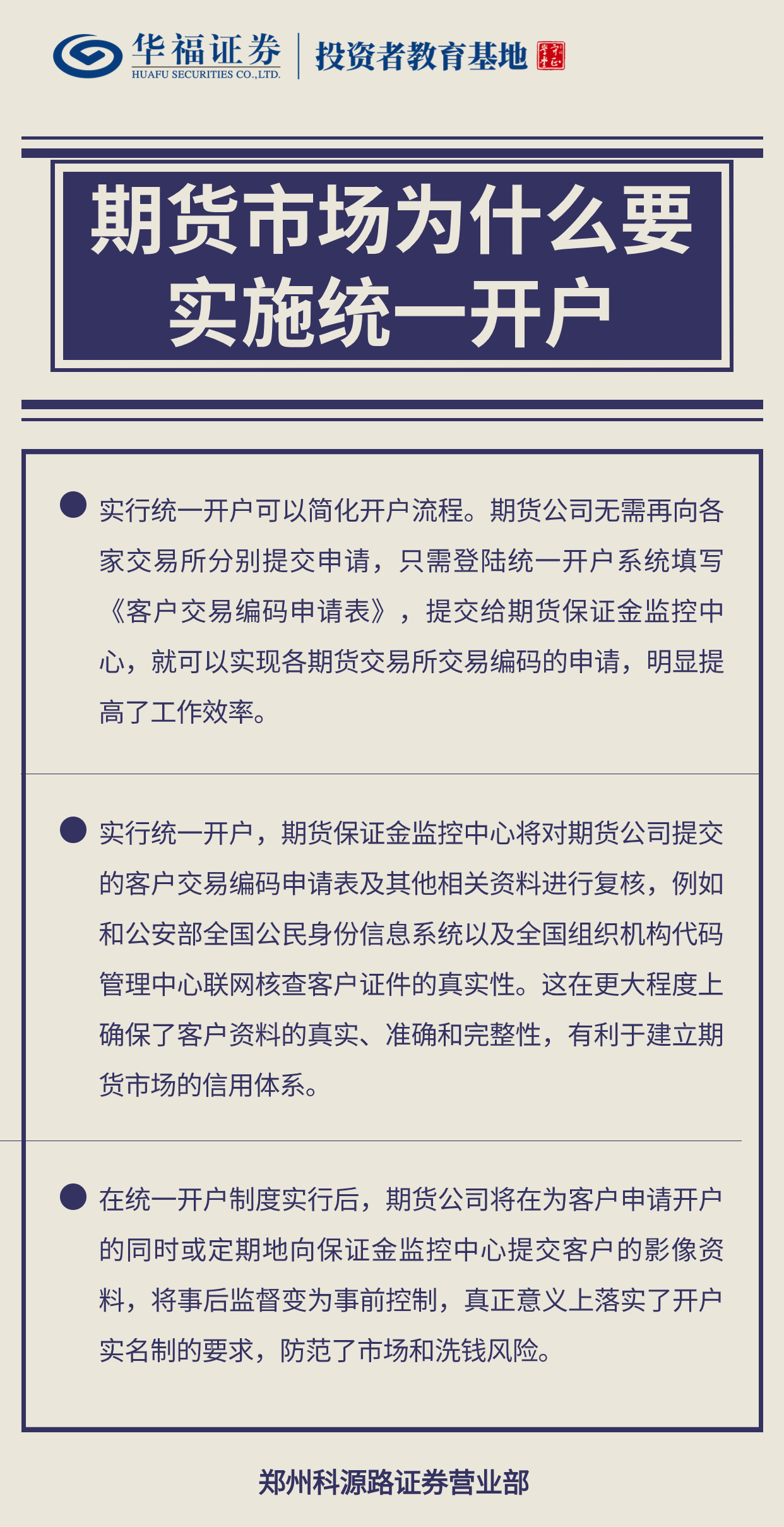 华福证券
HUAFU SECURITIES CO.,LTD.
投资者教育基地

期货市场为什么要实施统一开户

实行统一开户可以简化开户流程。期货公司无需再向各家交易所分别提交申请，只需登陆统一开户系统填写《客户交易编码申请表》，提交给期货保证金监控中心，就可以实现各期货交易所交易编码的申请，明显提高了工作效率。

实行统一开户，期货保证金监控中心将对期货公司提交的客户交易编码申请表及其他相关资料进行复核，例如和公安部全国公民身份信息系统以及全国组织机构代码管理中心联网核查客户证件的真实性。这在更大程度上确保了客户资料的真实、准确和完整性，有利于建立期货市场的信用体系。

在统一开户制度实行后，期货公司将在为客户申请开户的同时或定期地向保证金监控中心提交客户的影像资料，将事后监督变为事前控制，真正意义上落实了开户实名制的要求，防范了市场和洗钱风险。

郑州科源路证券营业部